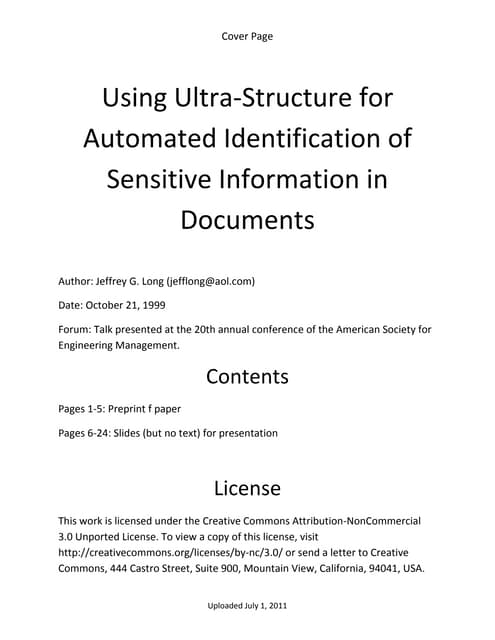 Cover Page

Using Ultra-Structure for Automated Identification of Sensitive Information in Documents

Author: Jeffrey G. Long (jefflong@aol.com)

Date: October 21, 1999

Forum: Talk presented at the 20th annual conference of the American Society for Engineering Management.

Contents

Pages 1-5: Preprint f paper

Pages 6-24: Slides (but no text) for presentation

License

This work is licensed under the Creative Commons Attribution-NonCommercial 3.0 Unported License. To view a copy of this license, visit http://creativecommons.org/licenses/by-nc/3.0/ or send a letter to Creative Commons, 444 Castro Street, Suite 900, Mountain View, California, 94041, USA.

Uploaded July 1, 2011